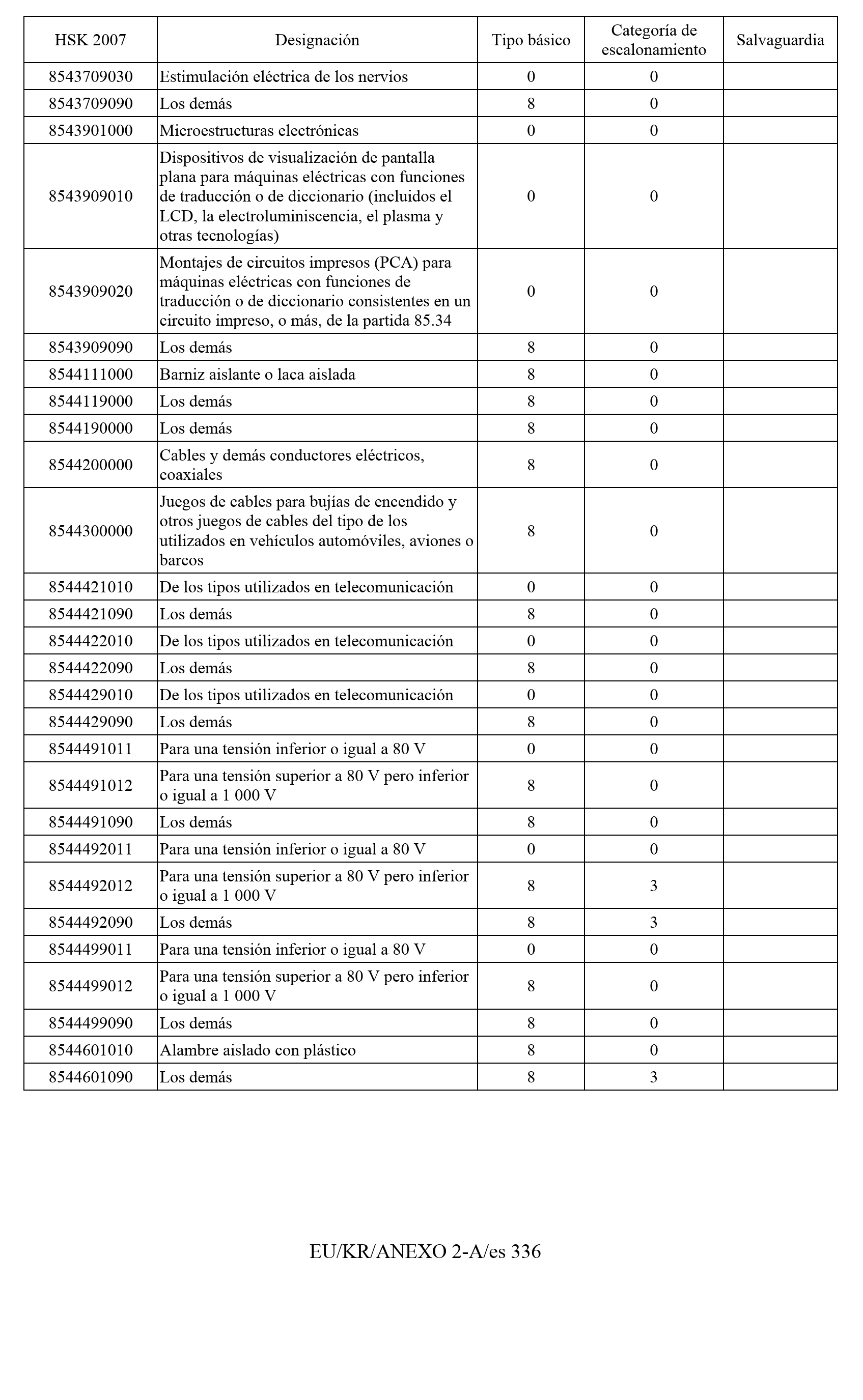 | HSK 2007 | Designación | Tipo básico | Categoría de escalonamiento | Salvaguardia |
|---|---|---|---|---|
| 8543709030 | Estimulación eléctrica de los nervios | 0 | 0 | |
| 8543709090 | Los demás | 8 | 0 | |
| 8543901000 | Microestructuras electrónicas | 0 | 0 | |
| 8543909010 | Dispositivos de visualización de pantalla plana para máquinas eléctricas con funciones de traducción o de diccionario (incluidos el LCD, la electroluminiscencia, el plasma y otras tecnologías) | 0 | 0 | |
| 8543909020 | Montajes de circuitos impresos (PCA) para máquinas eléctricas con funciones de traducción o de diccionario consistentes en un circuito impreso, o más, de la partida 85.34 | 0 | 0 | |
| 8543909090 | Los demás | 8 | 0 | |
| 8544111000 | Barniz aislante o laca aislada | 8 | 0 | |
| 8544119000 | Los demás | 8 | 0 | |
| 8544190000 | Los demás | 8 | 0 | |
| 8544200000 | Cables y demás conductores eléctricos, coaxiales | 8 | 0 | |
| 8544300000 | Juegos de cables para bujías de encendido y otros juegos de cables del tipo de los utilizados en vehículos automóviles, aviones o barcos | 8 | 0 | |
| 8544421010 | De los tipos utilizados en telecomunicación | 0 | 0 | |
| 8544421090 | Los demás | 8 | 0 | |
| 8544422010 | De los tipos utilizados en telecomunicación | 0 | 0 | |
| 8544422090 | Los demás | 8 | 0 | |
| 8544429010 | De los tipos utilizados en telecomunicación | 0 | 0 | |
| 8544429090 | Los demás | 8 | 0 | |
| 8544491011 | Para una tensión inferior o igual a 80 V | 0 | 0 | |
| 8544491012 | Para una tensión superior a 80 V pero inferior o igual a 1 000 V | 8 | 0 | |
| 8544491090 | Los demás | 8 | 0 | |
| 8544492011 | Para una tensión inferior o igual a 80 V | 0 | 0 | |
| 8544492012 | Para una tensión superior a 80 V pero inferior o igual a 1 000 V | 8 | 3 | |
| 8544492090 | Los demás | 8 | 3 | |
| 8544499011 | Para una tensión inferior o igual a 80 V | 0 | 0 | |
| 8544499012 | Para una tensión superior a 80 V pero inferior o igual a 1 000 V | 8 | 0 | |
| 8544499090 | Los demás | 8 | 0 | |
| 8544601010 | Alambre aislado con plástico | 8 | 0 | |
| 8544601090 | Los demás | 8 | 3 | |

EU/KR/ANEXO 2-A/es 336